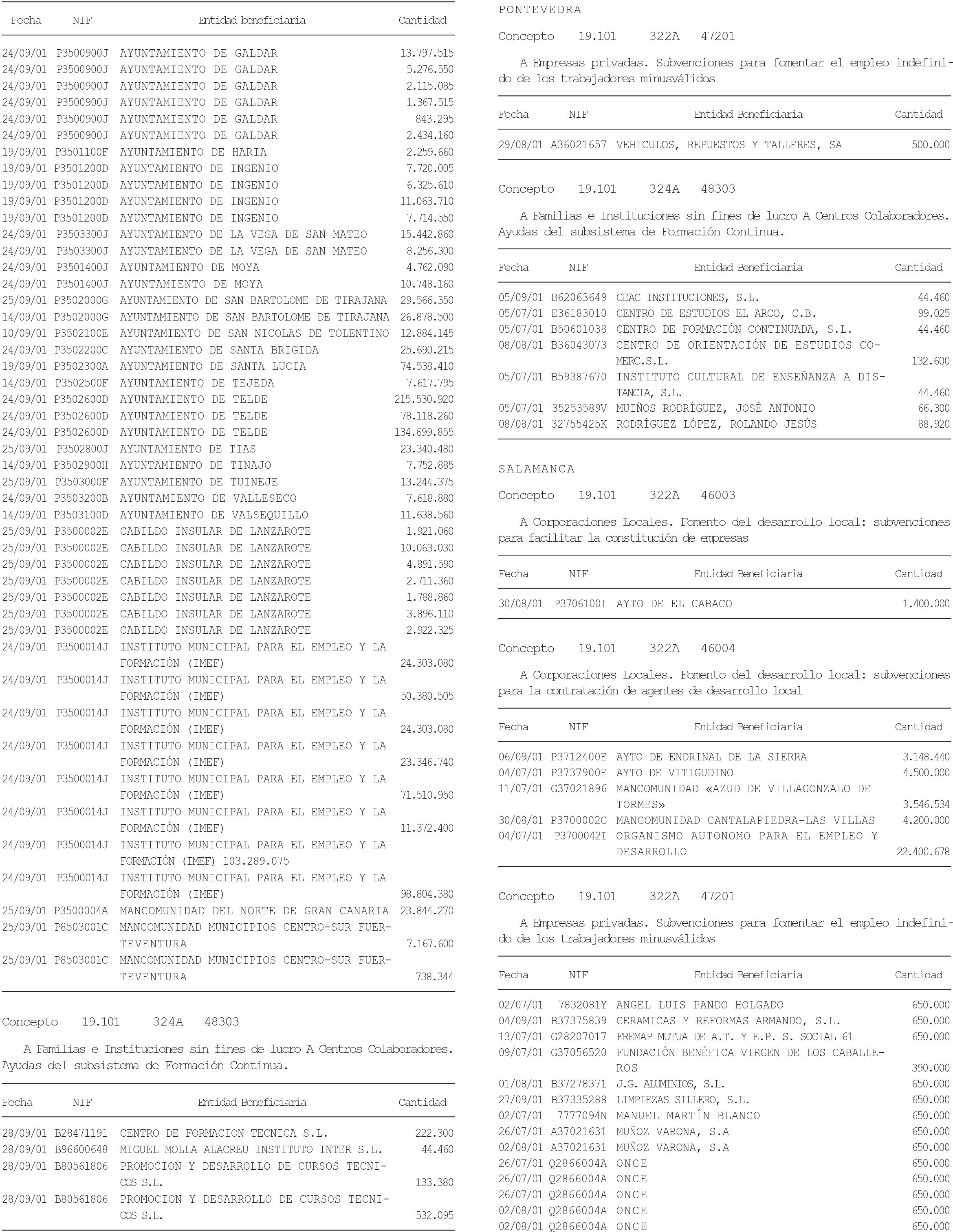 | Fecha | NIF | Entidad beneficiaria | Cantidad |
|---|---|---|---|
| 24/09/01 | P3500900J | AYUNTAMIENTO DE GALDAR | 13.797.515 |
| 24/09/01 | P3500900J | AYUNTAMIENTO DE GALDAR | 5.276.550 |
| 24/09/01 | P3500900J | AYUNTAMIENTO DE GALDAR | 2.115.085 |
| 24/09/01 | P3500900J | AYUNTAMIENTO DE GALDAR | 1.367.515 |
| 24/09/01 | P3500900J | AYUNTAMIENTO DE GALDAR | 843.295 |
| 24/09/01 | P3500900J | AYUNTAMIENTO DE GALDAR | 2.434.160 |
| 19/09/01 | P3501100F | AYUNTAMIENTO DE HARIA | 2.259.660 |
| 19/09/01 | P3501200D | AYUNTAMIENTO DE INGENIO | 7.720.005 |
| 19/09/01 | P3501200D | AYUNTAMIENTO DE INGENIO | 6.325.610 |
| 19/09/01 | P3501200D | AYUNTAMIENTO DE INGENIO | 11.063.710 |
| 19/09/01 | P3501200D | AYUNTAMIENTO DE INGENIO | 7.714.550 |
| 24/09/01 | P3503300J | AYUNTAMIENTO DE LA VEGA DE SAN MATEO | 15.442.860 |
| 24/09/01 | P3503300J | AYUNTAMIENTO DE LA VEGA DE SAN MATEO | 8.256.300 |
| 24/09/01 | P3501400J | AYUNTAMIENTO DE MOYA | 4.762.090 |
| 24/09/01 | P3501400J | AYUNTAMIENTO DE MOYA | 10.748.160 |
| 25/09/01 | P3502000G | AYUNTAMIENTO DE SAN BARTOLOME DE TIRAJANA | 29.566.350 |
| 14/09/01 | P3502000G | AYUNTAMIENTO DE SAN BARTOLOME DE TIRAJANA | 26.878.500 |
| 10/09/01 | P3502100E | AYUNTAMIENTO DE SAN NICOLAS DE TOLENTINO | 12.884.145 |
| 24/09/01 | P3502200C | AYUNTAMIENTO DE SANTA BRIGIDA | 25.690.215 |
| 19/09/01 | P3502300A | AYUNTAMIENTO DE SANTA LUCIA | 74.538.410 |
| 14/09/01 | P3502500F | AYUNTAMIENTO DE TEJEDA | 7.617.795 |
| 24/09/01 | P3502600D | AYUNTAMIENTO DE TELDE | 215.530.920 |
| 24/09/01 | P3502600D | AYUNTAMIENTO DE TELDE | 78.118.260 |
| 24/09/01 | P3502600D | AYUNTAMIENTO DE TELDE | 134.699.855 |
| 25/09/01 | P3502800J | AYUNTAMIENTO DE TIAS | 23.340.480 |
| 14/09/01 | P3502900H | AYUNTAMIENTO DE TINAJO | 7.752.885 |
| 25/09/01 | P3503000F | AYUNTAMIENTO DE TUINEJE | 13.244.375 |
| 24/09/01 | P3503200B | AYUNTAMIENTO DE VALLESECO | 7.618.880 |
| 14/09/01 | P3503100D | AYUNTAMIENTO DE VALSEQUILLO | 11.638.560 |
| 25/09/01 | P3500002E | CABILDO INSULAR DE LANZAROTE | 1.921.060 |
| 25/09/01 | P3500002E | CABILDO INSULAR DE LANZAROTE | 10.063.030 |
| 25/09/01 | P3500002E | CABILDO INSULAR DE LANZAROTE | 4.891.590 |
| 25/09/01 | P3500002E | CABILDO INSULAR DE LANZAROTE | 2.711.360 |
| 25/09/01 | P3500002E | CABILDO INSULAR DE LANZAROTE | 1.788.860 |
| 25/09/01 | P3500002E | CABILDO INSULAR DE LANZAROTE | 3.896.110 |
| 25/09/01 | P3500002E | CABILDO INSULAR DE LANZAROTE | 2.922.325 |
| 24/09/01 | P3500014J | INSTITUTO MUNICIPAL PARA EL EMPLEO Y LA FORMACIÓN (IMEF) | 24.303.080 |
| 24/09/01 | P3500014J | INSTITUTO MUNICIPAL PARA EL EMPLEO Y LA FORMACIÓN (IMEF) | 50.380.505 |
| 24/09/01 | P3500014J | INSTITUTO MUNICIPAL PARA EL EMPLEO Y LA FORMACIÓN (IMEF) | 24.303.080 |
| 24/09/01 | P3500014J | INSTITUTO MUNICIPAL PARA EL EMPLEO Y LA FORMACIÓN (IMEF) | 23.346.740 |
| 24/09/01 | P3500014J | INSTITUTO MUNICIPAL PARA EL EMPLEO Y LA FORMACIÓN (IMEF) | 71.510.950 |
| 24/09/01 | P3500014J | INSTITUTO MUNICIPAL PARA EL EMPLEO Y LA FORMACIÓN (IMEF) | 11.372.400 |
| 24/09/01 | P3500014J | INSTITUTO MUNICIPAL PARA EL EMPLEO Y LA FORMACIÓN (IMEF) 103.289.075 | |
| 24/09/01 | P3500014J | INSTITUTO MUNICIPAL PARA EL EMPLEO Y LA FORMACIÓN (IMEF) | 98.804.380 |
| 25/09/01 | P3500004A | MANCOMUNIDAD DEL NORTE DE GRAN CANARIA | 23.844.270 |
| 25/09/01 | P8503001C | MANCOMUNIDAD MUNICIPIOS CENTRO-SUR FUERTEVENTURA | 7.167.600 |
| 25/09/01 | P8503001C | MANCOMUNIDAD MUNICIPIOS CENTRO-SUR FUERTEVENTURA | 738.344 |

Concepto 19.101 324A 48303

A Familias e Instituciones sin fines de lucro A Centros Colaboradores. Ayudas del subsistema de Formación Continua.

| Fecha | NIF | Entidad Beneficiaria | Cantidad |
|---|---|---|---|
| 28/09/01 | B28471191 | CENTRO DE FORMACION TECNICA S.L. | 222.300 |
| 28/09/01 | B96600648 | MIGUEL MOLLA ALACREU INSTITUTO INTER S.L. | 44.460 |
| 28/09/01 | B80561806 | PROMOCION Y DESARROLLO DE CURSOS TECNICOS S.L. | 133.380 |
| 28/09/01 | B80561806 | PROMOCION Y DESARROLLO DE CURSOS TECNICOS S.L. | 532.095 |

PONTEVEDRA

Concepto 19.101 322A 47201

A Empresas privadas. Subvenciones para fomentar el empleo indefinido de los trabajadores minusválidos

| Fecha | NIF | Entidad Beneficiaria | Cantidad |
|---|---|---|---|
| 29/08/01 | A36021657 | VEHICULOS, REPUESTOS Y TALLERES, SA | 500.000 |

Concepto 19.101 324A 48303

A Familias e Instituciones sin fines de lucro A Centros Colaboradores. Ayudas del subsistema de Formación Continua.

| Fecha | NIF | Entidad Beneficiaria | Cantidad |
|---|---|---|---|
| 05/09/01 | B62063649 | CEAC INSTITUCIONES, S.L. | 44.460 |
| 05/07/01 | E36183010 | CENTRO DE ESTUDIOS EL ARCO, C.B. | 99.025 |
| 05/07/01 | B50601038 | CENTRO DE FORMACIÓN CONTINUADA, S.L. | 44.460 |
| 08/08/01 | B36043073 | CENTRO DE ORIENTACIÓN DE ESTUDIOS COMERC.S.L. | 132.600 |
| 05/07/01 | B59387670 | INSTITUTO CULTURAL DE ENSEÑANZA A DISTANCIA, S.L. | 44.460 |
| 05/07/01 | 35253589V | MUIÑOS RODRÍGUEZ, JOSÉ ANTONIO | 66.300 |
| 08/08/01 | 32755425K | RODRÍGUEZ LÓPEZ, ROLANDO JESÚS | 88.920 |

SALAMANCA

Concepto 19.101 322A 46003

A Corporaciones Locales. Fomento del desarrollo local: subvenciones para facilitar la constitución de empresas

| Fecha | NIF | Entidad Beneficiaria | Cantidad |
|---|---|---|---|
| 30/08/01 | P3706100I | AYTO DE EL CABACO | 1.400.000 |

Concepto 19.101 322A 46004

A Corporaciones Locales. Fomento del desarrollo local: subvenciones para la contratación de agentes de desarrollo local

| Fecha | NIF | Entidad Beneficiaria | Cantidad |
|---|---|---|---|
| 06/09/01 | P3712400E | AYTO DE ENDRINAL DE LA SIERRA | 3.148.440 |
| 04/07/01 | P3737900E | AYTO DE VITIGUDINO | 4.500.000 |
| 11/07/01 | G37021896 | MANCOMUNIDAD «AZUD DE VILLAGONZALO DE TORMES» | 3.546.534 |
| 30/08/01 | P3700002C | MANCOMUNIDAD CANTALAPIEDRA-LAS VILLAS | 4.200.000 |
| 04/07/01 | P3700042I | ORGANISMO AUTONOMO PARA EL EMPLEO Y DESARROLLO | 22.400.678 |

Concepto 19.101 322A 47201

A Empresas privadas. Subvenciones para fomentar el empleo indefinido de los trabajadores minusválidos

| Fecha | NIF | Entidad Beneficiaria | Cantidad |
|---|---|---|---|
| 02/07/01 | 7832081Y | ANGEL LUIS PANDO HOLGADO | 650.000 |
| 04/09/01 | B37375839 | CERAMICAS Y REFORMAS ARMANDO, S.L. | 650.000 |
| 13/07/01 | G28207017 | FREMAP MUTUA DE A.T. Y E.P. S. SOCIAL 61 | 650.000 |
| 09/07/01 | G37056520 | FUNDACIÓN BENÉFICA VIRGEN DE LOS CABALLEROS | 390.000 |
| 01/08/01 | B37278371 | J.G. ALUMINIOS, S.L. | 650.000 |
| 27/09/01 | B37335288 | LIMPIEZAS SILLERO, S.L. | 650.000 |
| 02/07/01 | 7777094N | MANUEL MARTÍN BLANCO | 650.000 |
| 26/07/01 | A37021631 | MUÑOZ VARONA, S.A | 650.000 |
| 02/08/01 | A37021631 | MUÑOZ VARONA, S.A | 650.000 |
| 26/07/01 | Q2866004A | ONCE | 650.000 |
| 26/07/01 | Q2866004A | ONCE | 650.000 |
| 26/07/01 | Q2866004A | ONCE | 650.000 |
| 02/08/01 | Q2866004A | ONCE | 650.000 |
| 02/08/01 | Q2866004A | ONCE | 650.000 |